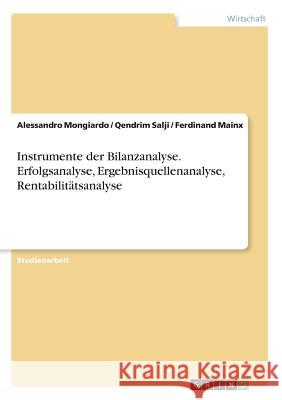 Wirtschaft

Alessandro Mongiardo / Qendrim Salji / Ferdinand Mainx

Instrumente der Bilanzanalyse. Erfolgsanalyse, Ergebnisquellenanalyse, Rentabilitätsanalyse

Studienarbeit

Kraina Książek